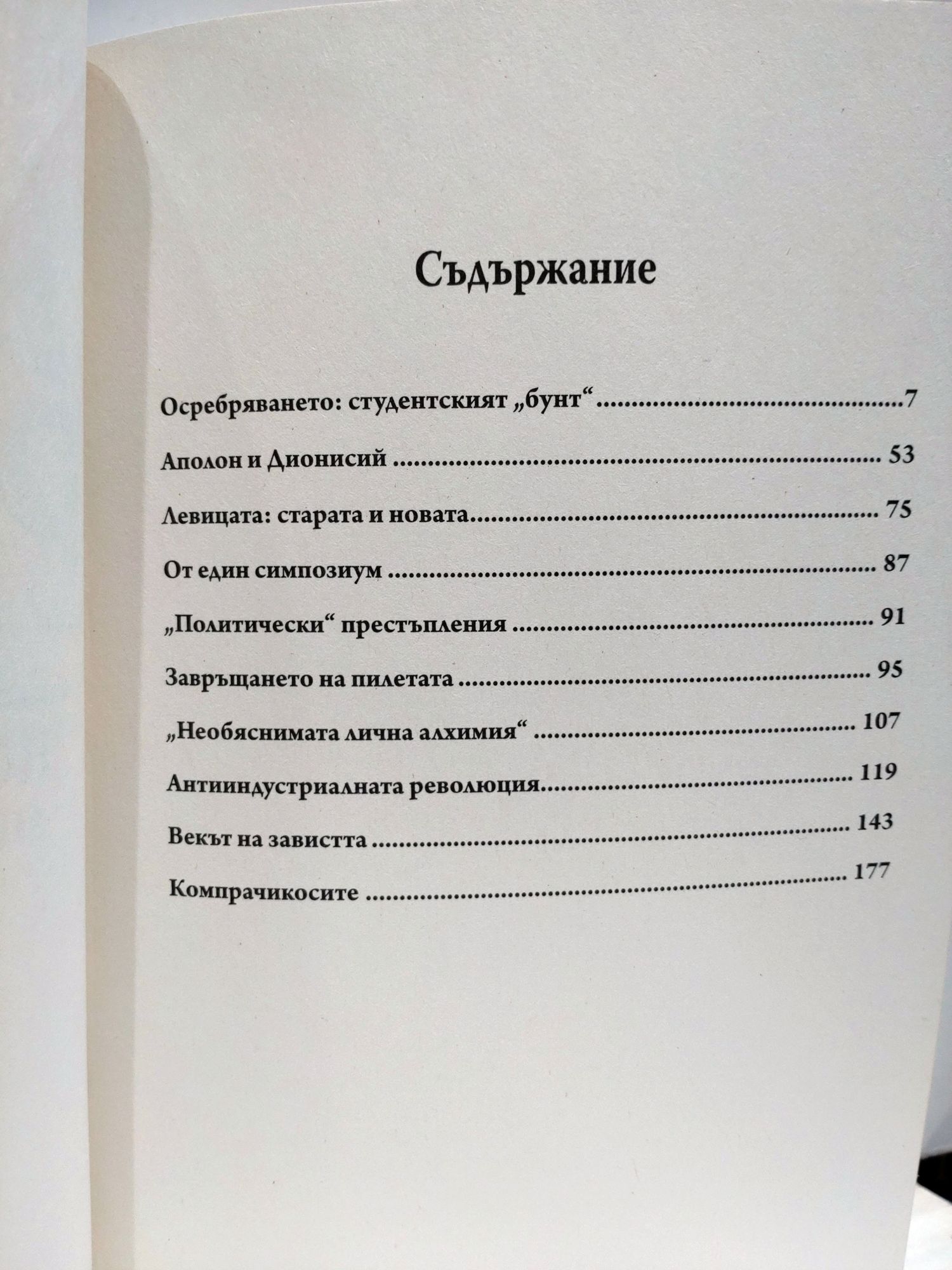 Съдържание

Осребряването: студентският „бунт“ 7

Аполон и Дионисий 53

Левицата: старата и новата 75

От един симпозиум 87

„Политически“ престъпления 91

Завръщането на пилетата 95

„Необяснимата лична алхимия“ 107

Антииндустриалната революция 119

Векът на завистта 143

Компрачикосите 177